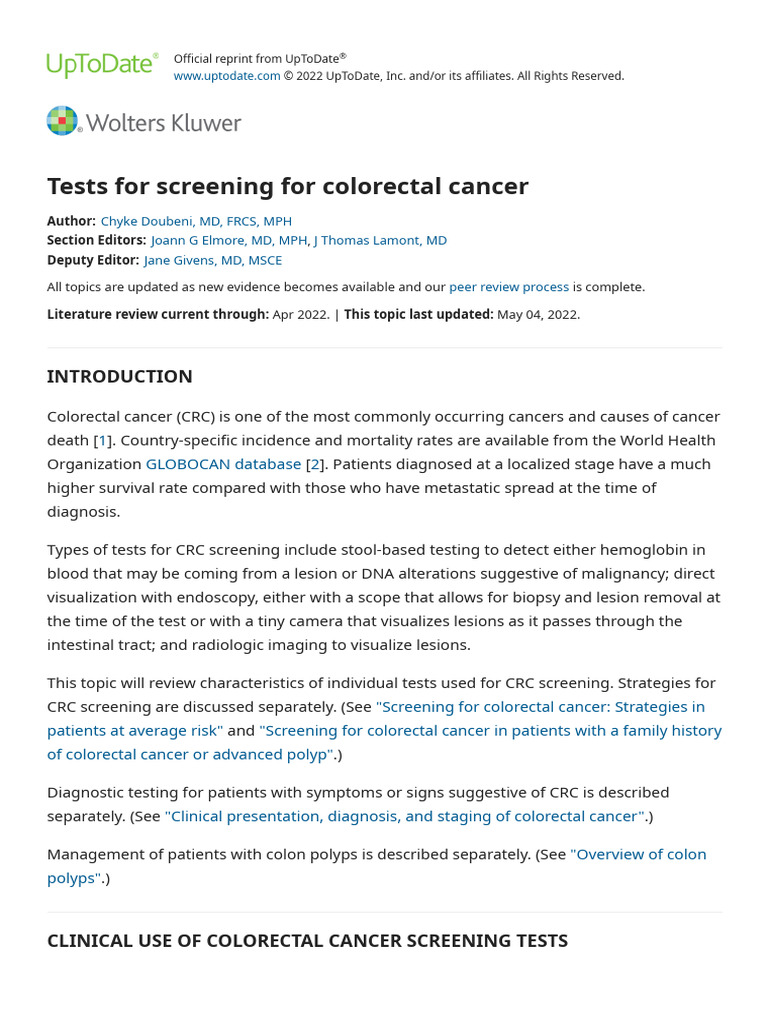 UpToDate®

Official reprint from UpToDate®
www.uptodate.com © 2022 UpToDate, Inc. and/or its affiliates. All Rights Reserved.

Wolters Kluwer

Tests for screening for colorectal cancer

Author: Chyke Doubeni, MD, FRCS, MPH
Section Editors: Joann G Elmore, MD, MPH, J Thomas Lamont, MD
Deputy Editor: Jane Givens, MD, MSCE

All topics are updated as new evidence becomes available and our peer review process is complete.

Literature review current through: Apr 2022. | This topic last updated: May 04, 2022.

INTRODUCTION

Colorectal cancer (CRC) is one of the most commonly occurring cancers and causes of cancer death [1]. Country-specific incidence and mortality rates are available from the World Health Organization GLOBOCAN database [2]. Patients diagnosed at a localized stage have a much higher survival rate compared with those who have metastatic spread at the time of diagnosis.

Types of tests for CRC screening include stool-based testing to detect either hemoglobin in blood that may be coming from a lesion or DNA alterations suggestive of malignancy; direct visualization with endoscopy, either with a scope that allows for biopsy and lesion removal at the time of the test or with a tiny camera that visualizes lesions as it passes through the intestinal tract; and radiologic imaging to visualize lesions.

This topic will review characteristics of individual tests used for CRC screening. Strategies for CRC screening are discussed separately. (See "Screening for colorectal cancer: Strategies in patients at average risk" and "Screening for colorectal cancer in patients with a family history of colorectal cancer or advanced polyp".)

Diagnostic testing for patients with symptoms or signs suggestive of CRC is described separately. (See "Clinical presentation, diagnosis, and staging of colorectal cancer".)

Management of patients with colon polyps is described separately. (See "Overview of colon polyps".)

CLINICAL USE OF COLORECTAL CANCER SCREENING TESTS